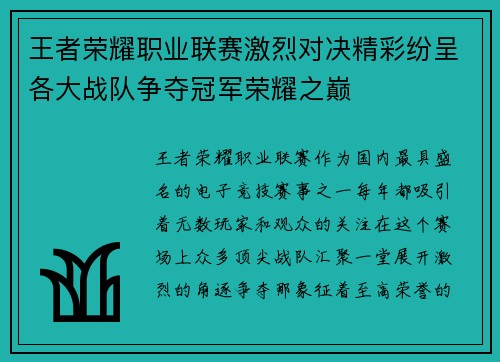 王者荣耀职业联赛激烈对决精彩纷呈各大战队争夺冠军荣耀之巅

王者荣耀职业联赛作为国内最具盛名的电子竞技赛事之一每年都吸引着无数玩家和观众的关注在这个赛场上众多顶尖战队汇聚一堂展开激烈的角逐争夺那象征着至高荣誉的